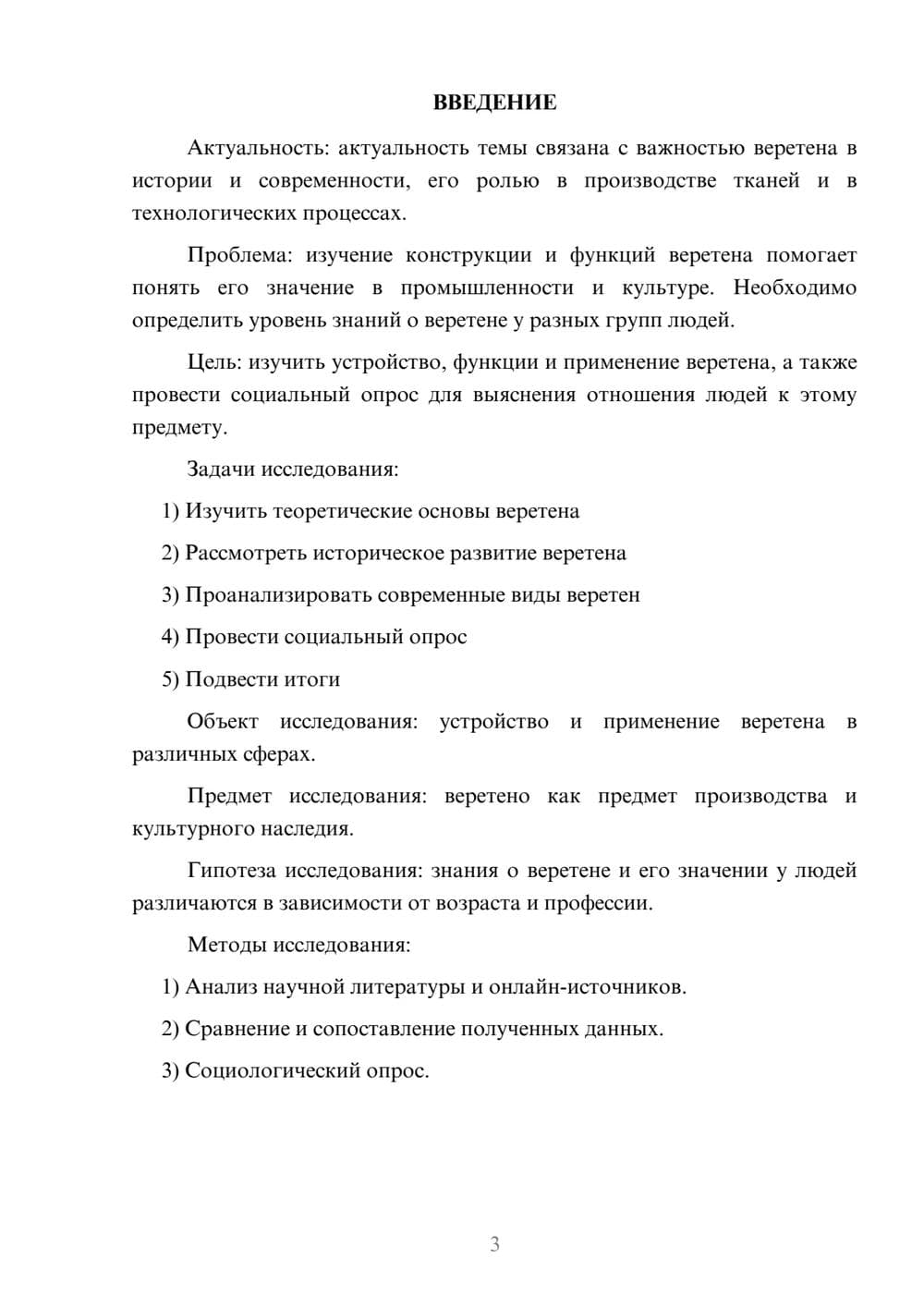 ВВЕДЕНИЕ

Актуальность: актуальность темы связана с важностью веретена в истории и современности, его ролью в производстве тканей и в технологических процессах.

Проблема: изучение конструкции и функций веретена помогает понять его значение в промышленности и культуре. Необходимо определить уровень знаний о веретене у разных групп людей.

Цель: изучить устройство, функции и применение веретена, а также провести социальный опрос для выяснения отношения людей к этому предмету.

Задачи исследования:

1) Изучить теоретические основы веретена

2) Рассмотреть историческое развитие веретена

3) Проанализировать современные виды веретен

4) Провести социальный опрос

5) Подвести итоги

Объект исследования: устройство и применение веретена в различных сферах.

Предмет исследования: веретено как предмет производства и культурного наследия.

Гипотеза исследования: знания о веретене и его значении у людей различаются в зависимости от возраста и профессии.

Методы исследования:

1) Анализ научной литературы и онлайн-источников.

2) Сравнение и сопоставление полученных данных.

3) Социологический опрос.

3